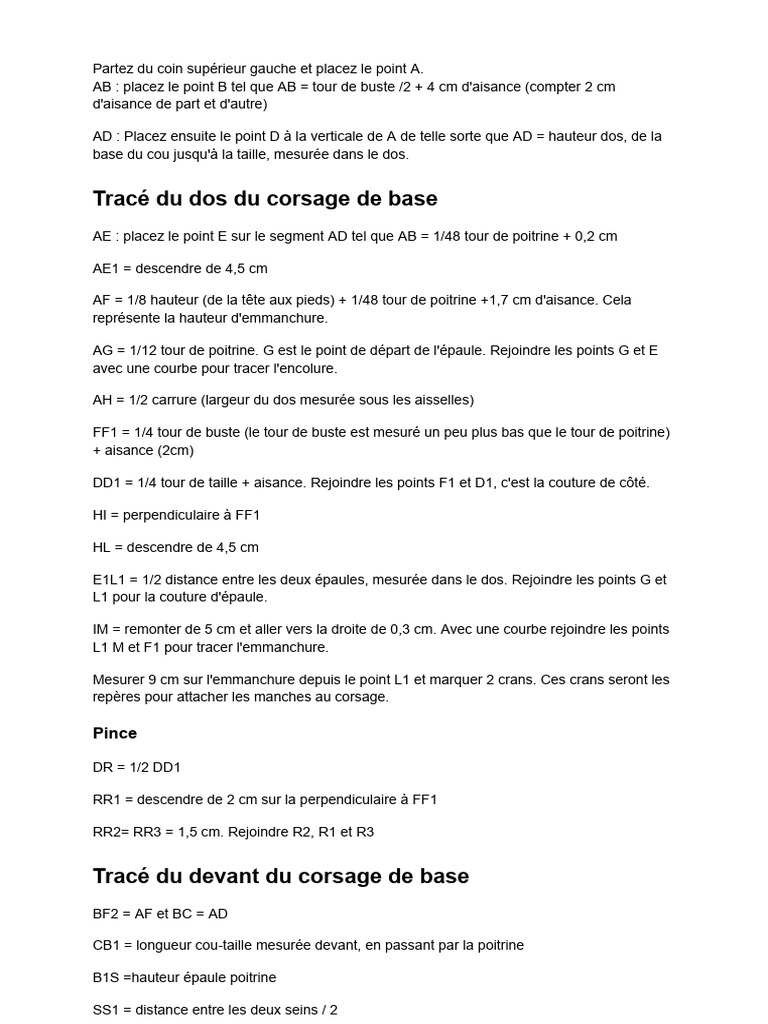 Partez du coin supérieur gauche et placez le point A.
AB : placez le point B tel que AB = tour de buste /2 + 4 cm d'aisance (compter 2 cm d'aisance de part et d'autre)

AD : Placez ensuite le point D à la verticale de A de telle sorte que AD = hauteur dos, de la base du cou jusqu'à la taille, mesurée dans le dos.

Tracé du dos du corsage de base

AE : placez le point E sur le segment AD tel que AB = 1/48 tour de poitrine + 0,2 cm

AE1 = descendre de 4,5 cm

AF = 1/8 hauteur (de la tête aux pieds) + 1/48 tour de poitrine +1,7 cm d'aisance. Cela représente la hauteur d'emmanchure.

AG = 1/12 tour de poitrine. G est le point de départ de l'épaule. Rejoindre les points G et E avec une courbe pour tracer l'encolure.

AH = 1/2 carrure (largeur du dos mesurée sous les aisselles)

FF1 = 1/4 tour de buste (le tour de buste est mesuré un peu plus bas que le tour de poitrine) + aisance (2cm)

DD1 = 1/4 tour de taille + aisance. Rejoindre les points F1 et D1, c'est la couture de côté.

HI = perpendiculaire à FF1

HL = descendre de 4,5 cm

E1L1 = 1/2 distance entre les deux épaules, mesurée dans le dos. Rejoindre les points G et L1 pour la couture d'épaule.

IM = remonter de 5 cm et aller vers la droite de 0,3 cm. Avec une courbe rejoindre les points L1 M et F1 pour tracer l'emmanchure.

Mesurer 9 cm sur l'emmanchure depuis le point L1 et marquer 2 crans. Ces crans seront les repères pour attacher les manches au corsage.

Pince

DR = 1/2 DD1

RR1 = descendre de 2 cm sur la perpendiculaire à FF1

RR2= RR3 = 1,5 cm. Rejoindre R2, R1 et R3

Tracé du devant du corsage de base

BF2 = AF et BC = AD

CB1 = longueur cou-taille mesurée devant, en passant par la poitrine

B1S =hauteur épaule poitrine

SS1 = distance entre les deux seins / 2